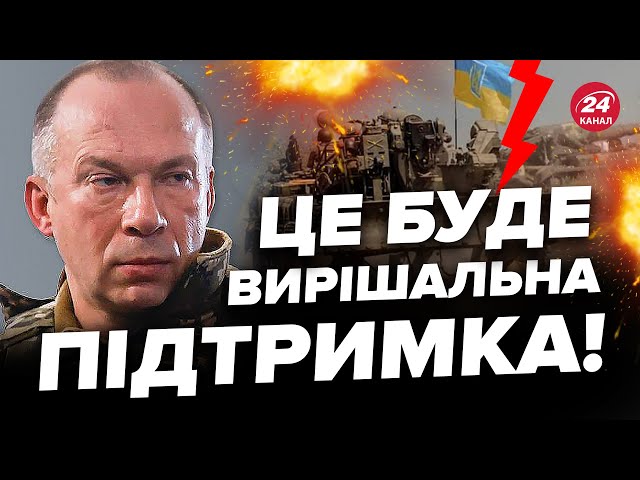 24 КАНАЛ

ЦЕ БУДЕ ВИРІШАЛЬНА ПІДТРИМКА!